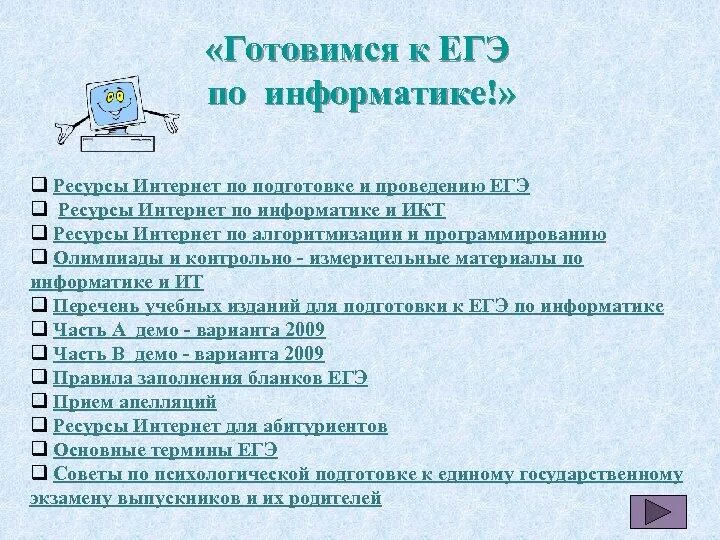 «Готовимся к ЕГЭ по информатике!»

❑ Ресурсы Интернет по подготовке и проведению ЕГЭ
❑ Ресурсы Интернет по информатике и ИКТ
❑ Ресурсы Интернет по алгоритмизации и программированию
❑ Олимпиады и контрольно - измерительные материалы по информатике и ИТ
❑ Перечень учебных изданий для подготовки к ЕГЭ по информатике
❑ Часть А демо - варианта 2009
❑ Часть В демо - варианта 2009
❑ Правила заполнения бланков ЕГЭ
❑ Прием апелляций
❑ Ресурсы Интернет для абитуриентов
❑ Основные термины ЕГЭ
❑ Советы по психологической подготовке к единому государственному экзамену выпускников и их родителей